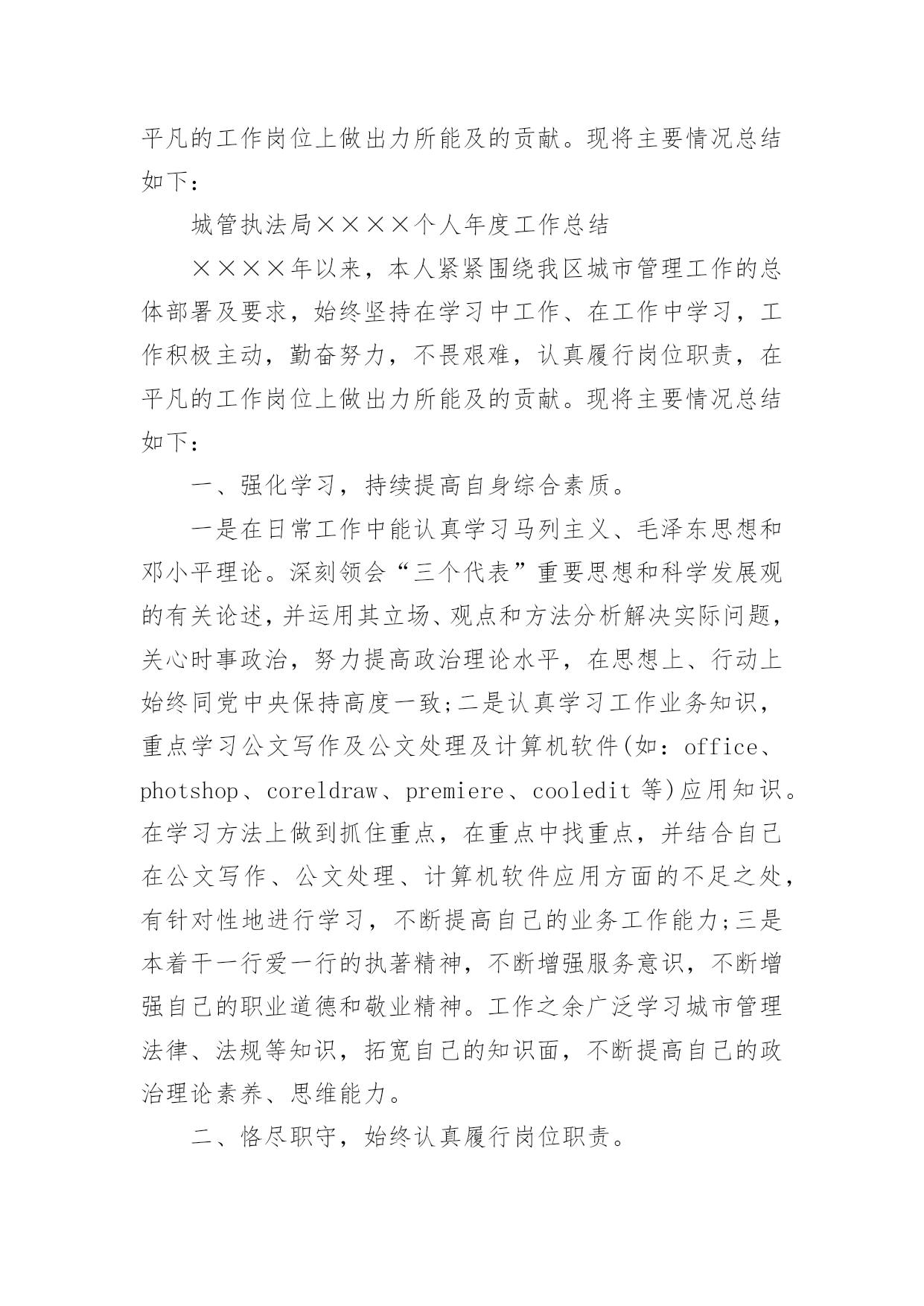 平凡的工作岗位上做出力所能及的贡献。现将主要情况总结如下：

城管执法局××××个人年度工作总结

××××年以来，本人紧紧围绕我区城市管理工作的总体部署及要求，始终坚持在学习中工作、在工作中学习，工作积极主动，勤奋努力，不畏艰难，认真履行岗位职责，在平凡的工作岗位上做出力所能及的贡献。现将主要情况总结如下：

一、强化学习，持续提高自身综合素质。

一是在日常工作中能认真学习马列主义、毛泽东思想和邓小平理论。深刻领会“三个代表”重要思想和科学发展观的有关论述，并运用其立场、观点和方法分析解决实际问题，关心时事政治，努力提高政治理论水平，在思想上、行动上始终同党中央保持高度一致;二是认真学习工作业务知识，重点学习公文写作及公文处理及计算机软件(如：office、photshop、coreldraw、premiere、cooledit 等)应用知识。在学习方法上做到抓住重点，在重点中找重点，并结合自己在公文写作、公文处理、计算机软件应用方面的不足之处，有针对性地进行学习，不断提高自己的业务工作能力;三是本着干一行爱一行的执著精神，不断增强服务意识，不断增强自己的职业道德和敬业精神。工作之余广泛学习城市管理法律、法规等知识，拓宽自己的知识面，不断提高自己的政治理论素养、思维能力。

二、恪尽职守，始终认真履行岗位职责。